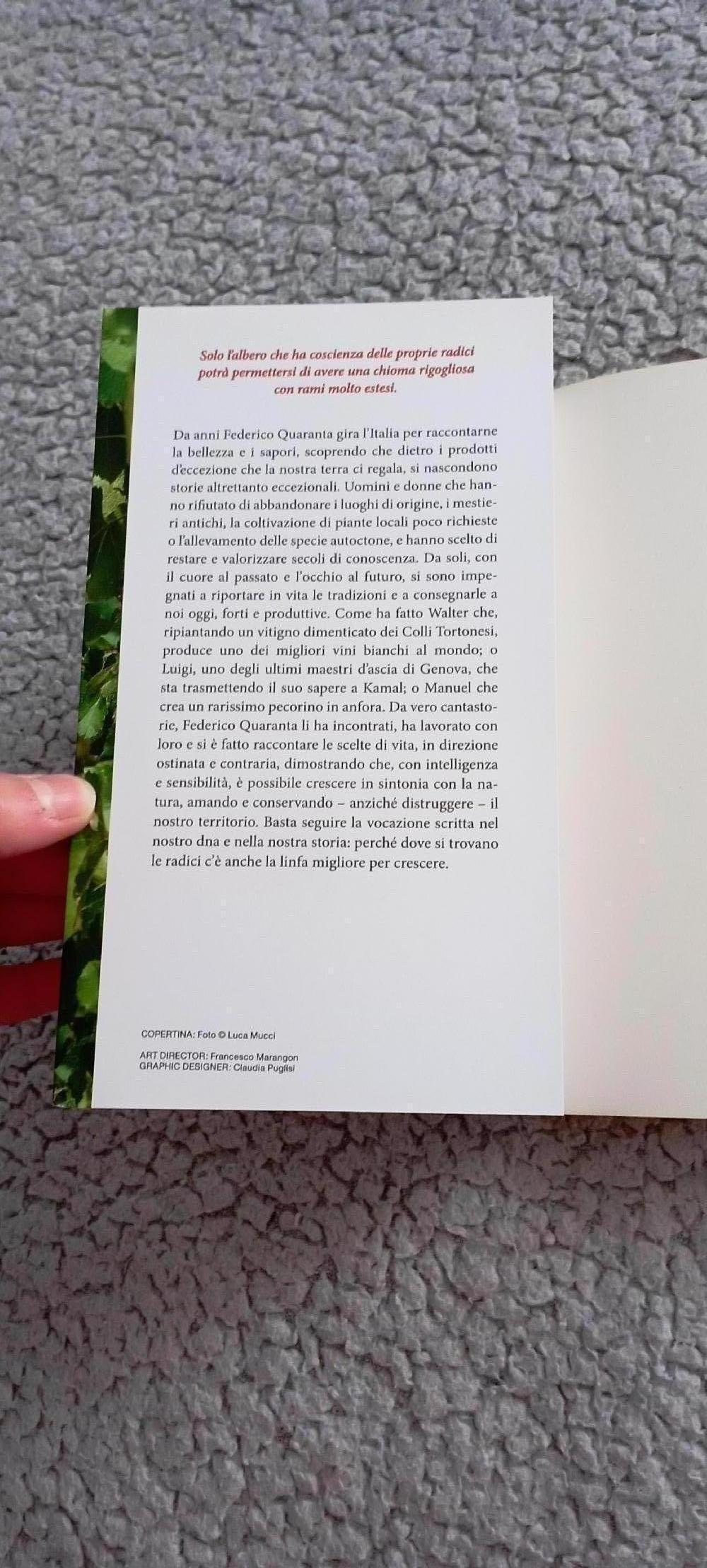 Solo l'albero che ha coscienza delle proprie radici potrà permettersi di avere una chioma rigogliosa con rami molto estesi.

Da anni Federico Quaranta gira l'Italia per raccontarne la bellezza e i sapori, scoprendo che dietro i prodotti d'eccezione che la nostra terra ci regala, si nascondono storie altrettanto eccezionali. Uomini e donne che hanno rifiutato di abbandonare i luoghi di origine, i mestieri antichi, la coltivazione di piante locali poco richieste o l'allevamento delle specie autoctone, e hanno scelto di restare e valorizzare secoli di conoscenza. Da soli, con il cuore al passato e l'occhio al futuro, si sono impegnati a riportare in vita le tradizioni e a consegnarle a noi oggi, forti e produttive. Come ha fatto Walter che, ripiantando un vitigno dimenticato dei Colli Tortonesi, produce uno dei migliori vini bianchi al mondo; o Luigi, uno degli ultimi maestri d'ascia di Genova, che sta trasmettendo il suo sapere a Kamal; o Manuel che crea un rarissimo pecorino in anfora. Da vero cantastorie, Federico Quaranta li ha incontrati, ha lavorato con loro e si è fatto raccontare le scelte di vita, in direzione ostinata e contraria, dimostrando che, con intelligenza e sensibilità, è possibile crescere in sintonia con la natura, amando e conservando – anziché distruggere – il nostro territorio. Basta seguire la vocazione scritta nel nostro dna e nella nostra storia: perché dove si trovano le radici c'è anche la linfa migliore per crescere.

COPERTINA: Foto © Luca Mucci

ART DIRECTOR: Francesco Marangon
GRAPHIC DESIGNER: Claudia Puglisi